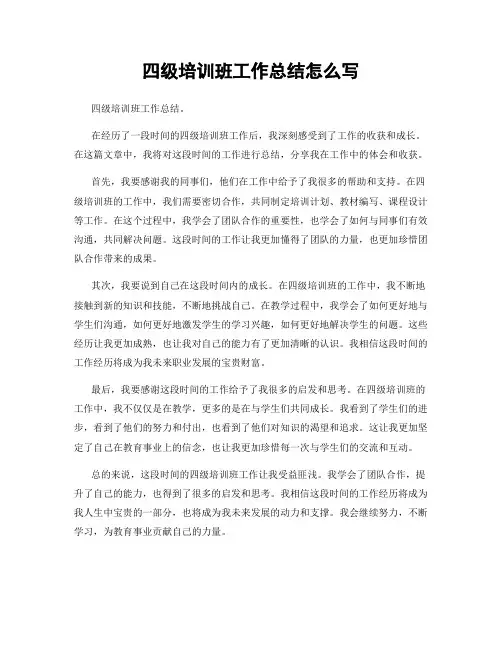 四级培训班工作总结怎么写

四级培训班工作总结。

在经历了一段时间的四级培训班工作后，我深刻感受到了工作的收获和成长。在这篇文章中，我将对这段时间的工作进行总结，分享我在工作中的体会和收获。

首先，我要感谢我的同事们，他们在工作中给予了我很多的帮助和支持。在四级培训班的工作中，我们需要密切合作，共同制定培训计划、教材编写、课程设计等工作。在这个过程中，我学会了团队合作的重要性，也学会了如何与同事们有效沟通，共同解决问题。这段时间的工作让我更加懂得了团队的力量，也更加珍惜团队合作带来的成果。

其次，我要说到自己在这段时间内的成长。在四级培训班的工作中，我不断地接触到新的知识和技能，不断地挑战自己。在教学过程中，我学会了如何更好地与学生们沟通，如何更好地激发学生的学习兴趣，如何更好地解决学生的问题。这些经历让我更加成熟，也让我对自己的能力有了更加清晰的认识。我相信这段时间的工作经历将成为我未来职业发展的宝贵财富。

最后，我要感谢这段时间的工作给予了我很多的启发和思考。在四级培训班的工作中，我不仅仅是在教学，更多的是在与学生们共同成长。我看到了学生们的进步，看到了他们的努力和付出，也看到了他们对知识的渴望和追求。这让我更加坚定了自己在教育事业上的信念，也让我更加珍惜每一次与学生们的交流和互动。

总的来说，这段时间的四级培训班工作让我受益匪浅。我学会了团队合作，提升了自己的能力，也得到了很多的启发和思考。我相信这段时间的工作经历将成为我人生中宝贵的一部分，也将成为我未来发展的动力和支撑。我会继续努力，不断学习，为教育事业贡献自己的力量。